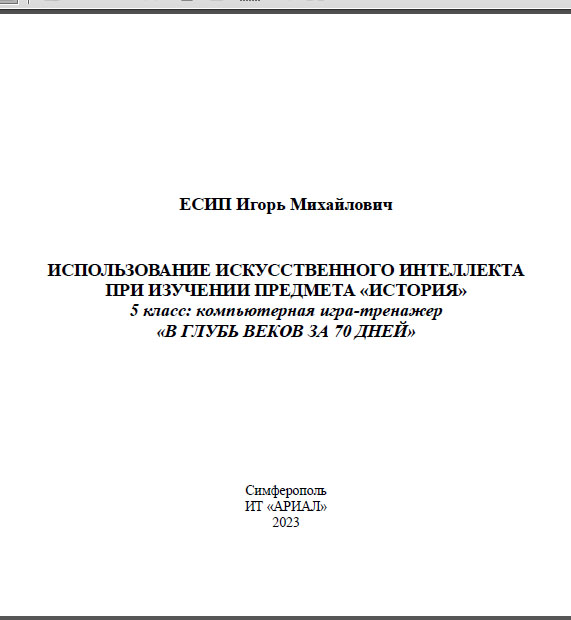 ЕСИП Игорь Михайлович

ИСПОЛЬЗОВАНИЕ ИСКУССТВЕННОГО ИНТЕЛЛЕКТА
ПРИ ИЗУЧЕНИИ ПРЕДМЕТА «ИСТОРИЯ»
5 класс: компьютерная игра-тренажер
«В ГЛУБЬ ВЕКОВ ЗА 70 ДНЕЙ»

Симферополь
ИТ «АРИАЛ»
2023